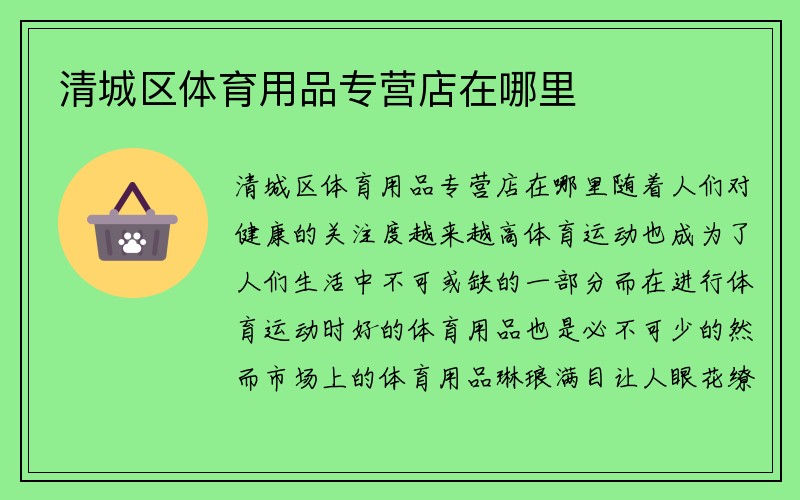 清城区体育用品专营店在哪里

清城区体育用品专营店在哪里随着人们对健康的关注度越来越高体育运动也成为了人们生活中不可或缺的一部分而在进行体育运动时好的体育用品也是必不可少的然而市场上的体育用品琳琅满目让人眼花缭